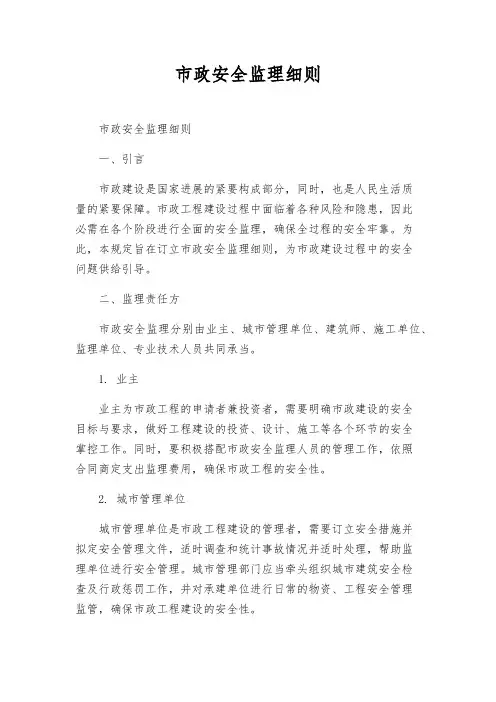 市政安全监理细则

市政安全监理细则

一、引言

市政建设是国家进展的紧要构成部分，同时，也是人民生活质量的紧要保障。市政工程建设过程中面临着各种风险和隐患，因此必需在各个阶段进行全面的安全监理，确保全过程的安全牢靠。为此，本规定旨在订立市政安全监理细则，为市政建设过程中的安全问题供给引导。

二、监理责任方

市政安全监理分别由业主、城市管理单位、建筑师、施工单位、监理单位、专业技术人员共同承当。

1. 业主

业主为市政工程的申请者兼投资者，需要明确市政建设的安全目标与要求，做好工程建设的投资、设计、施工等各个环节的安全掌控工作。同时，要积极搭配市政安全监理人员的管理工作，依照合同商定支出监理费用，确保市政工程的安全性。

2. 城市管理单位

城市管理单位是市政工程建设的管理者，需要订立安全措施并拟定安全管理文件，适时调查和统计事故情况并适时处理，帮助监理单位进行安全管理。城市管理部门应当牵头组织城市建筑安全检查及行政惩罚工作，并对承建单位进行日常的物资、工程安全管理监管，确保市政工程建设的安全性。